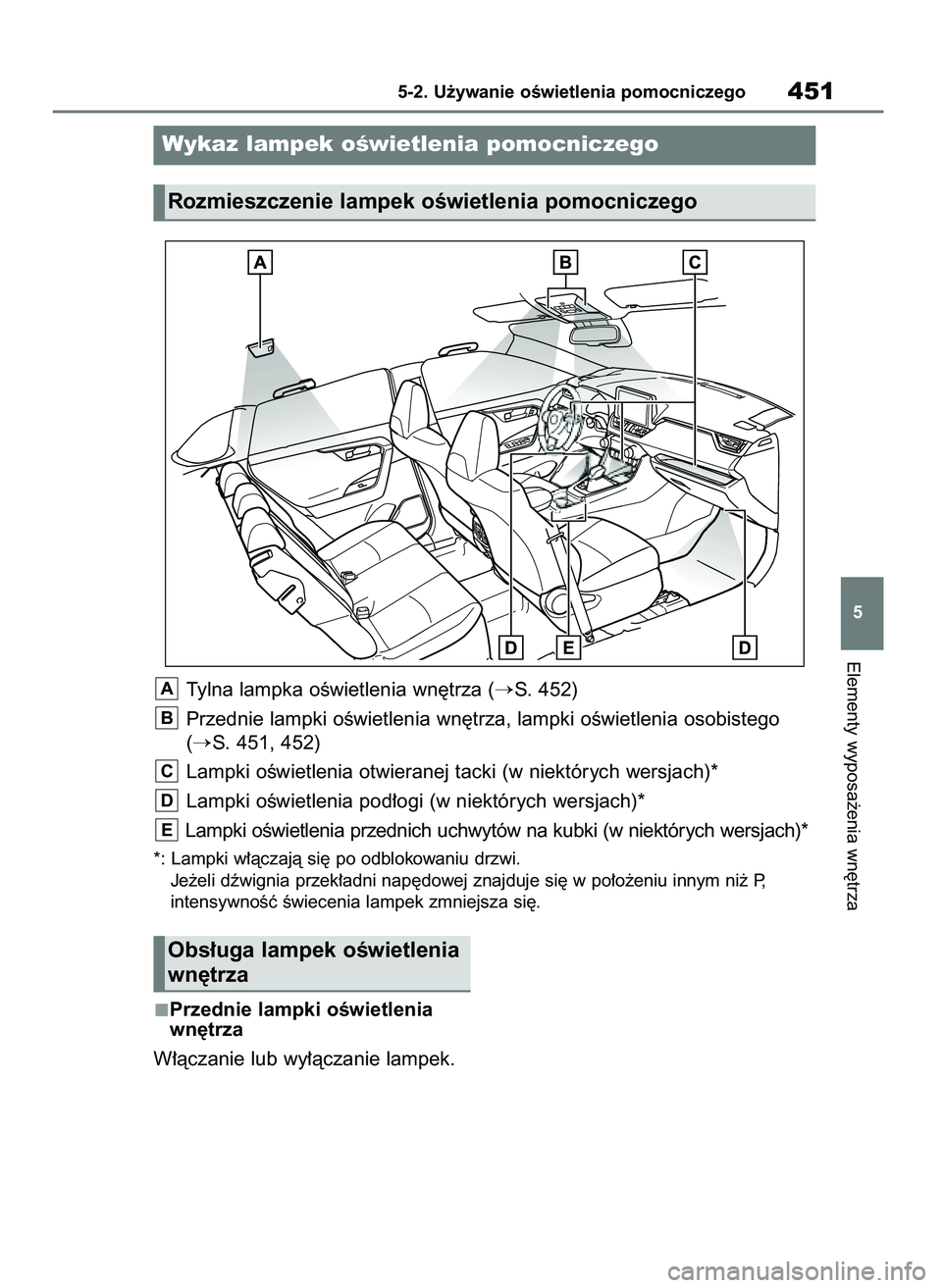 5-2. Używanie oświetlenia pomocniczego 451

Wykaz lampek oświetlenia pomocniczego

Rozmieszczenie lampek oświetlenia pomocniczego

A B C

D E D

A Tylna lampka oświetlenia wnętrza (→S. 452)

B Przednie lampki oświetlenia wnętrza, lampki oświetlenia osobistego (→S. 451, 452)

C Lampki oświetlenia otwieranej tacki (w niektórych wersjach)*

D Lampki oświetlenia podłogi (w niektórych wersjach)*

E Lampki oświetlenia przednich uchwytów na kubki (w niektórych wersjach)*

*: Lampki włączają się po odblokowaniu drzwi.
Jeżeli dźwignia przekładni napędowej znajduje się w położeniu innym niż P, intensywność świecenia lampek zmniejsza się.

Obsługa lampek oświetlenia wnętrza

■Przednie lampki oświetlenia wnętrza

Włączanie lub wyłączanie lampek.

5

Elementy wyposażenia wnętrza

carmanualsonline.info